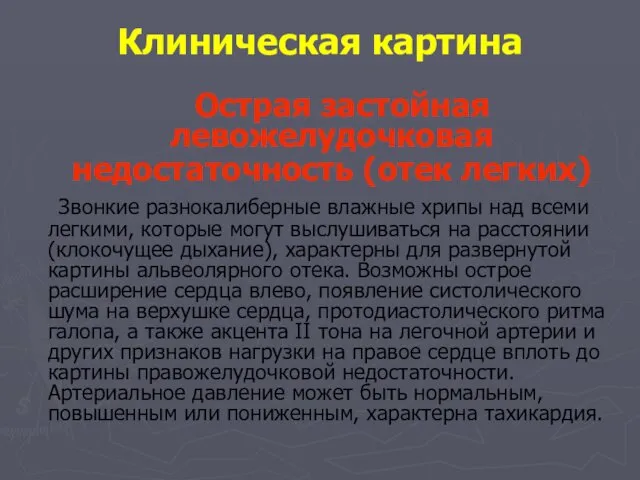 Клиническая картина

Острая застойная левожелудочковая недостаточность (отек легких)

Звонкие разнокалиберные влажные хрипы над всеми легкими, которые могут выслушиваться на расстоянии (клокочущее дыхание), характерны для развернутой картины альвеолярного отека. Возможны острое расширение сердца влево, появление систолического шума на верхушке сердца, протодиастолического ритма галопа, а также акцента II тона на легочной артерии и других признаков нагрузки на правое сердце вплоть до картины правожелудочковой недостаточности. Артериальное давление может быть нормальным, повышенным или пониженным, характерна тахикардия.